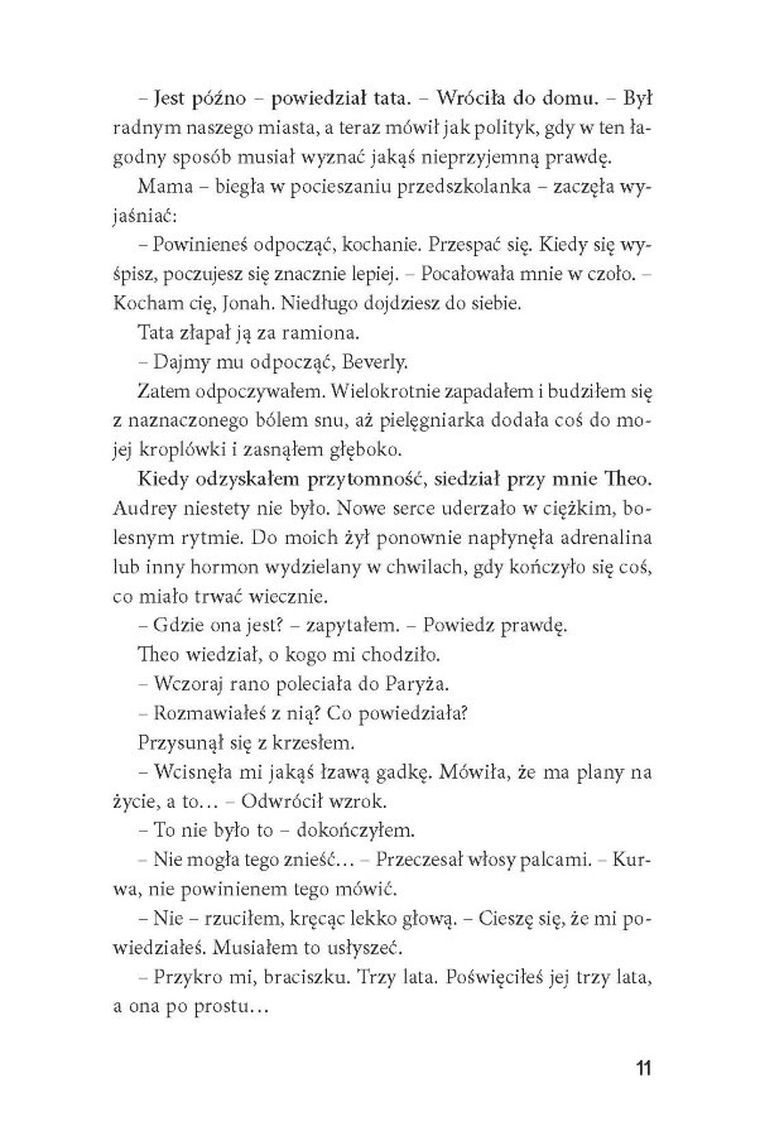 – Jest późno – powiedział tata. – Wróciła do domu. – Był radnym naszego miasta, a teraz mówił jak polityk, gdy w ten łagodny sposób musiał wyznać jakąś nieprzyjemną prawdę.

Mama – biegła w pocieszaniu przedszkolanka – zaczęła wyjaśniać:

– Powinieneś odpocząć, kochanie. Przespać się. Kiedy się wyśpisz, poczujesz się znacznie lepiej. – Pocałowała mnie w czoło. – Kocham cię, Jonah. Niedługo dojdziesz do siebie.

Tata złapał ją za ramiona.

– Dajmy mu odpocząć, Beverly.

Zatem odpoczywałem. Wielokrotnie zapadałem i budziłem się z naznaczonego bólem snu, aż pielęgniarka dodała coś do mojej kroplówki i zasnąłem głęboko.

Kiedy odzyskałem przytomność, siedział przy mnie Theo. Audrey niestety nie było. Nowe serce uderzało w ciężkim, bolesnym rytmie. Do moich żył ponownie napłynęła adrenalina lub inny hormon wydzielany w chwilach, gdy kończyło się coś, co miało trwać wiecznie.

– Gdzie ona jest? – zapytałem. – Powiedz prawdę.

Theo wiedział, o kogo mi chodziło.

– Wczoraj rano poleciała do Paryża.

– Rozmawiałeś z nią? Co powiedziała?

Przysunął się z krzesłem.

– Wcisnęła mi jakąś łzawą gadkę. Mówiła, że ma plany na życie, a to… – Odwrócił wzrok.

– To nie było to – dokończyłem.

– Nie mogła tego znieść… – Przeczesał włosy palcami. – Kurwa, nie powinienem tego mówić.

– Nie – rzuciłem, kręcąc lekko głową. – Cieszę się, że mi powiedziałeś. Musiałem to usłyszeć.

– Przykro mi, braciszku. Trzy lata. Poświęciłeś jej trzy lata, a ona po prostu…

11